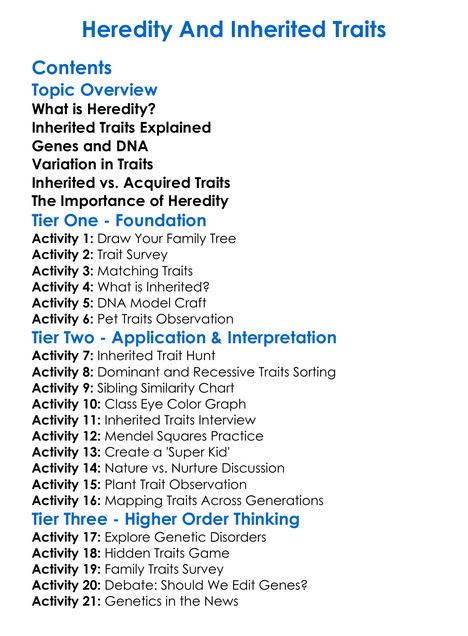 Heredity And Inherited Traits

Contents

Topic Overview

What is Heredity?
Inherited Traits Explained
Genes and DNA
Variation in Traits
Inherited vs. Acquired Traits
The Importance of Heredity

Tier One - Foundation

Activity 1: Draw Your Family Tree
Activity 2: Trait Survey
Activity 3: Matching Traits
Activity 4: What is Inherited?
Activity 5: DNA Model Craft
Activity 6: Pet Traits Observation

Tier Two - Application & Interpretation

Activity 7: Inherited Trait Hunt
Activity 8: Dominant and Recessive Traits Sorting
Activity 9: Sibling Similarity Chart
Activity 10: Class Eye Color Graph
Activity 11: Inherited Traits Interview
Activity 12: Mendel Squares Practice
Activity 13: Create a 'Super Kid'
Activity 14: Nature vs. Nurture Discussion
Activity 15: Plant Trait Observation
Activity 16: Mapping Traits Across Generations

Tier Three - Higher Order Thinking

Activity 17: Explore Genetic Disorders
Activity 18: Hidden Traits Game
Activity 19: Family Traits Survey
Activity 20: Debate: Should We Edit Genes?
Activity 21: Genetics in the News